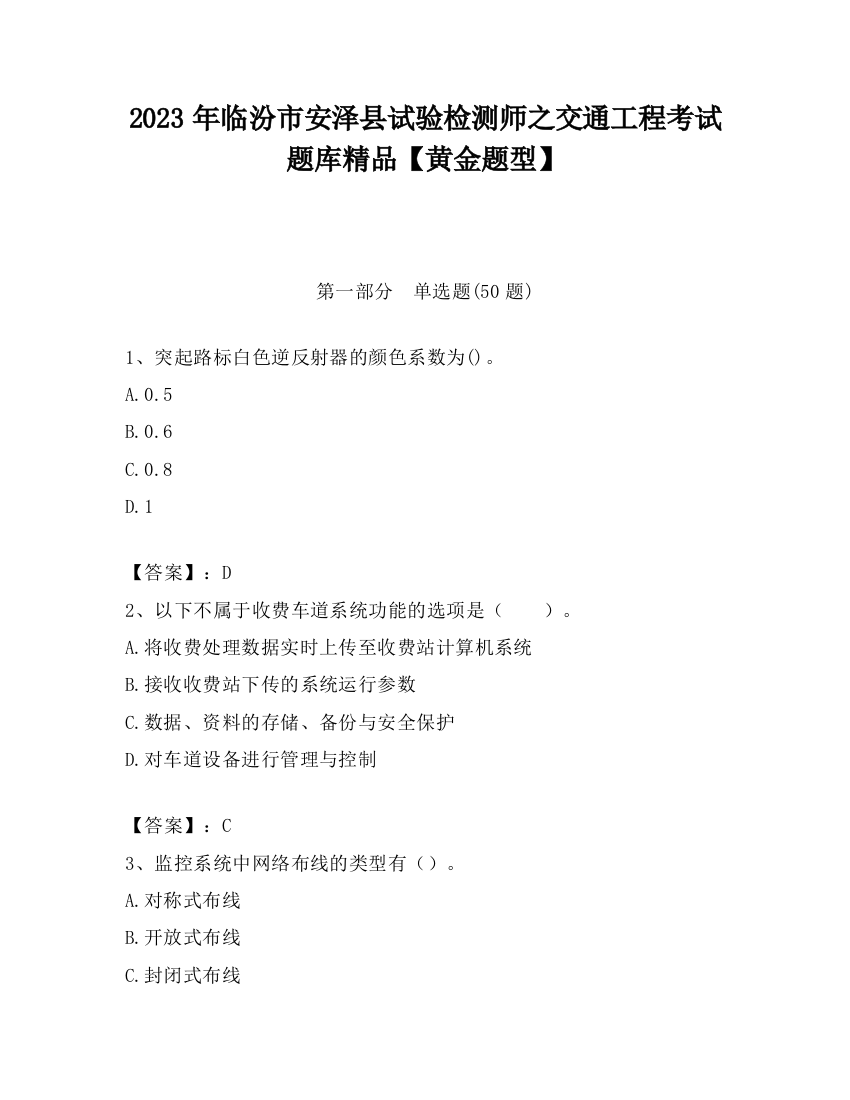 2023 年临汾市安泽县试验检测师之交通工程考试题库精品【黄金题型】

第一部分　单选题(50 题)

1、突起路标白色逆反射器的颜色系数为()。

A.0.5

B.0.6

C.0.8

D.1

【答案】：D

2、以下不属于收费车道系统功能的选项是（　　）。

A.将收费处理数据实时上传至收费站计算机系统

B.接收收费站下传的系统运行参数

C.数据、资料的存储、备份与安全保护

D.对车道设备进行管理与控制

【答案】：C

3、监控系统中网络布线的类型有（）。

A.对称式布线

B.开放式布线

C.封闭式布线